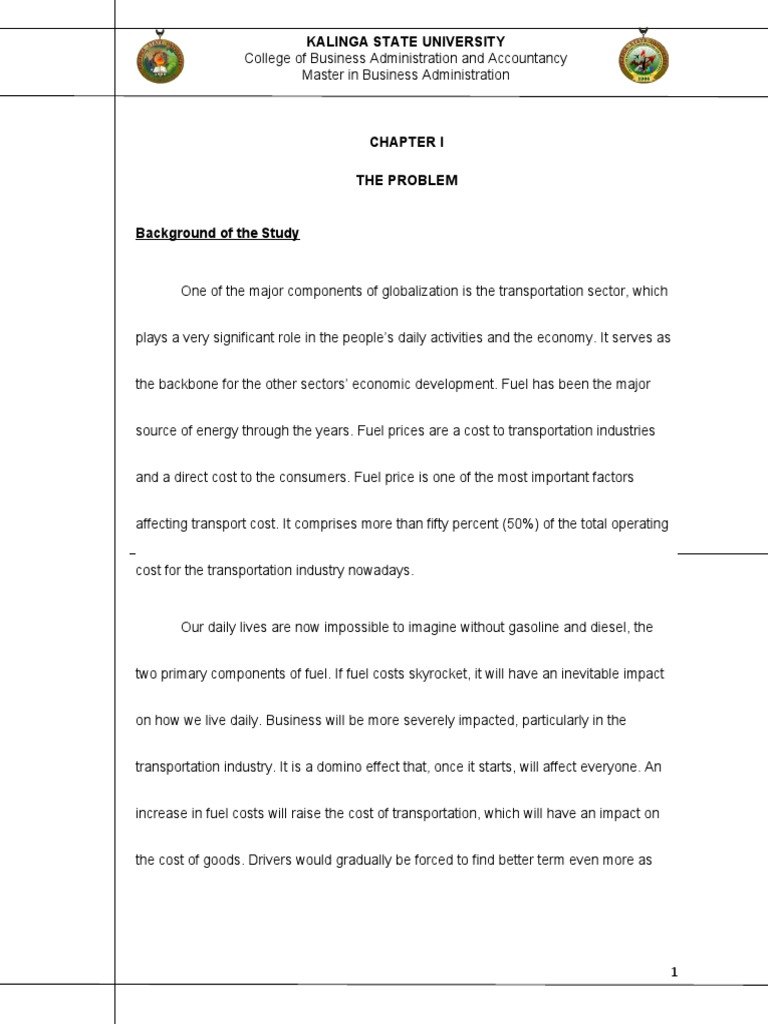 KALINGA STATE UNIVERSITY
College of Business Administration and Accountancy
Master in Business Administration

CHAPTER I

THE PROBLEM

Background of the Study

One of the major components of globalization is the transportation sector, which plays a very significant role in the people's daily activities and the economy. It serves as the backbone for the other sectors' economic development. Fuel has been the major source of energy through the years. Fuel prices are a cost to transportation industries and a direct cost to the consumers. Fuel price is one of the most important factors affecting transport cost. It comprises more than fifty percent (50%) of the total operating cost for the transportation industry nowadays.

Our daily lives are now impossible to imagine without gasoline and diesel, the two primary components of fuel. If fuel costs skyrocket, it will have an inevitable impact on how we live daily. Business will be more severely impacted, particularly in the transportation industry. It is a domino effect that, once it starts, will affect everyone. An increase in fuel costs will raise the cost of transportation, which will have an impact on the cost of goods. Drivers would gradually be forced to find better term even more as

1